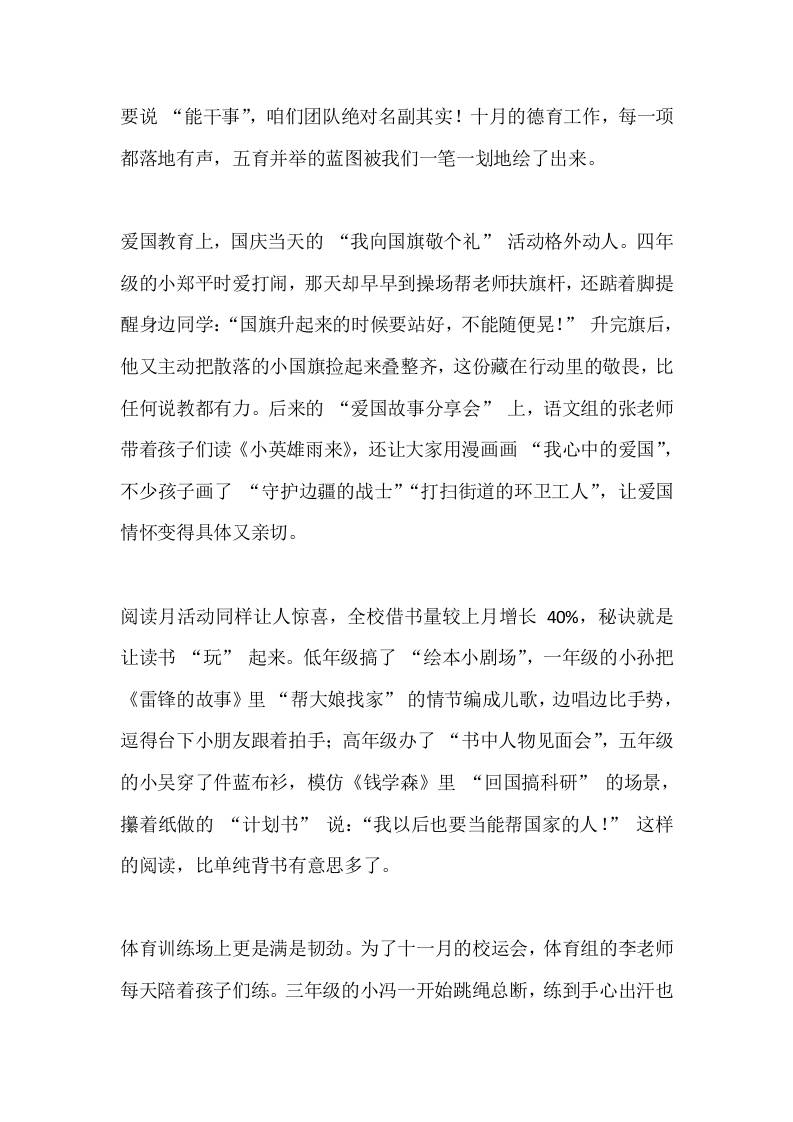 要说 “能干事”，咱们团队绝对名副其实！十月的德育工作，每一项都落地有声，五育并举的蓝图被我们一笔一划地绘了出来。

爱国教育上，国庆当天的 “我向国旗敬个礼” 活动格外动人。四年级的小郑平时爱打闹，那天却早早到操场帮老师扶旗杆，还踮着脚提醒身边同学：“国旗升起来的时候要站好，不能随便晃！” 升完旗后，他又主动把散落的小国旗捡起来叠整齐，这份藏在行动里的敬畏，比任何说教都有力。后来的 “爱国故事分享会” 上，语文组的张老师带着孩子们读《小英雄雨来》，还让大家用漫画画 “我心中的爱国”，不少孩子画了 “守护边疆的战士”“打扫街道的环卫工人”，让爱国情怀变得具体又亲切。

阅读月活动同样让人惊喜，全校借书量较上月增长 40%，秘诀就是让读书 “玩” 起来。低年级搞了 “绘本小剧场”，一年级的小孙把《雷锋的故事》里 “帮大娘找家” 的情节编成儿歌，边唱边比手势，逗得台下小朋友跟着拍手；高年级办了 “书中人物见面会”，五年级的小吴穿了件蓝布衫，模仿《钱学森》里 “回国搞科研” 的场景，攥着纸做的 “计划书” 说：“我以后也要当能帮国家的人！” 这样的阅读，比单纯背书有意思多了。

体育训练场上更是满是韧劲。为了十一月的校运会，体育组的李老师每天陪着孩子们练。三年级的小冯一开始跳绳总断，练到手心出汗也